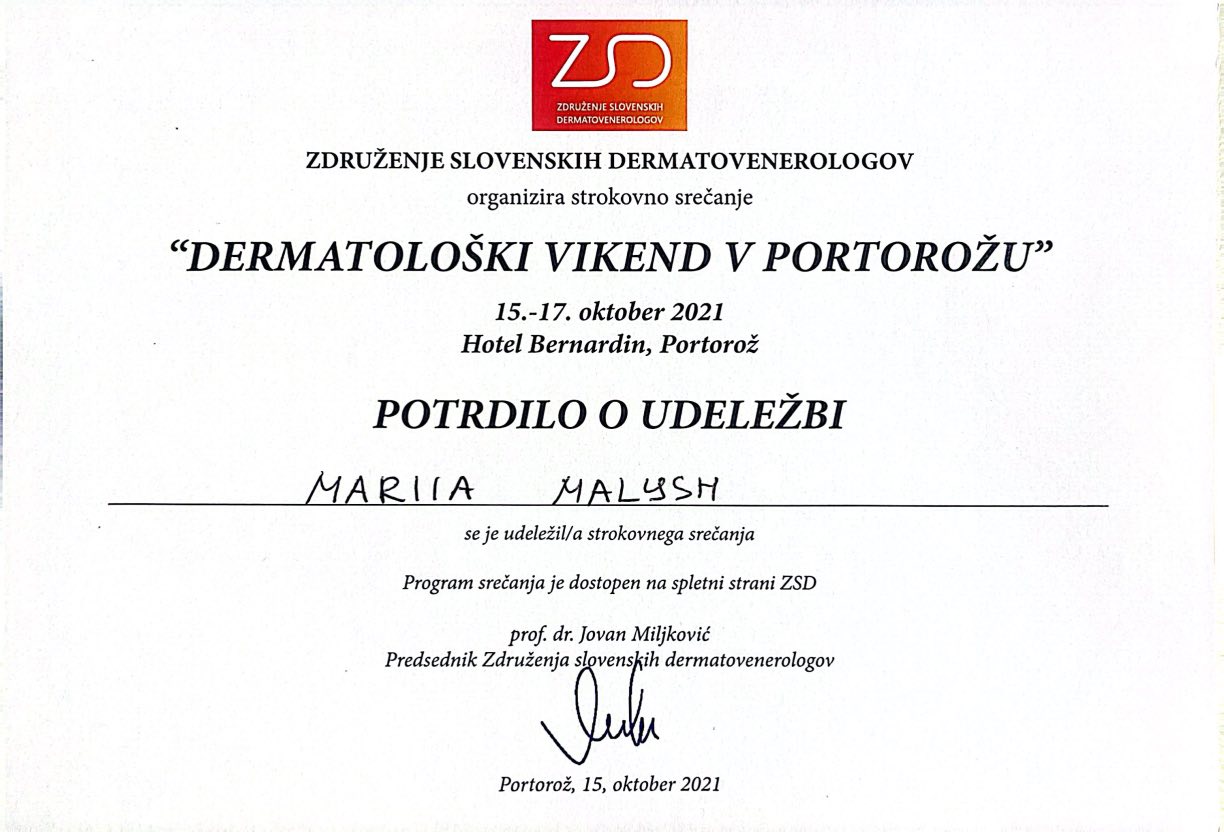 ZSD
ZDRUŽENJE SLOVENSKIH DERMATOVENEROLOGOV

ZDRUŽENJE SLOVENSKIH DERMATOVENEROLOGOV
organizira strokovno srečanje

"DERMATOLOŠKI VIKEND V PORTOROŽU"

15.-17. oktober 2021
Hotel Bernardin, Portorož

POTRDILO O UDELEŽBI

MARIIA MALYSH

se je udeležil/a strokovnega srečanja

Program srečanja je dostopen na spletni strani ZSD

prof. dr. Jovan Miljković
Predsednik Združenja slovenskih dermatovenerologov

Portorož, 15, oktober 2021